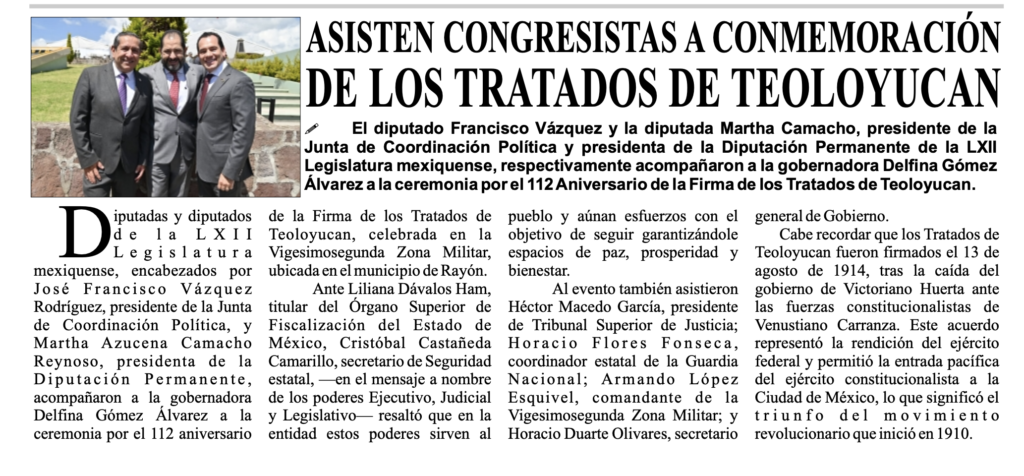 ASISTEN CONGRESISTAS A CONMEMORACIÓN DE LOS TRATADOS DE TEOLOYUCAN

El diputado Francisco Vázquez y la diputada Martha Camacho, presidente de la Junta de Coordinación Política y presidenta de la Diputación Permanente de la LXII Legislatura mexiquense, respectivamente acompañaron a la gobernadora Delfina Gómez Álvarez a la ceremonia por el 112 Aniversario de la Firma de los Tratados de Teoloyucan.

Diputadas y diputados de la LXII Legislatura mexiquense, encabezados por José Francisco Vázquez Rodríguez, presidente de la Junta de Coordinación Política, y Martha Azucena Camacho Reynoso, presidenta de la Diputación Permanente, acompañaron a la gobernadora Delfina Gómez Álvarez a la ceremonia por el 112 aniversario de la Firma de los Tratados de Teoloyucan, celebrada en la Vigesimosegunda Zona Militar, ubicada en el municipio de Rayón.

Ante Liliana Dávalos Ham, titular del Órgano Superior de Fiscalización del Estado de México, Cristóbal Castañeda Camarillo, secretario de Seguridad estatal, —en el mensaje a nombre de los poderes Ejecutivo, Judicial y Legislativo— resaltó que en la entidad estos poderes sirven al pueblo y aúnan esfuerzos con el objetivo de seguir garantizándole espacios de paz, prosperidad y bienestar.

Al evento también asistieron Héctor Macedo García, presidente de Tribunal Superior de Justicia; Horacio Flores Fonseca, coordinador estatal de la Guardia Nacional; Armando López Esquivel, comandante de la Vigesimosegunda Zona Militar; y Horacio Duarte Olivares, secretario general de Gobierno.

Cabe recordar que los Tratados de Teoloyucan fueron firmados el 13 de agosto de 1914, tras la caída del gobierno de Victoriano Huerta ante las fuerzas constitucionalistas de Venustiano Carranza. Este acuerdo representó la rendición del ejército federal y permitió la entrada pacífica del ejército constitucionalista a la Ciudad de México, lo que significó el triunfo del movimiento revolucionario que inició en 1910.